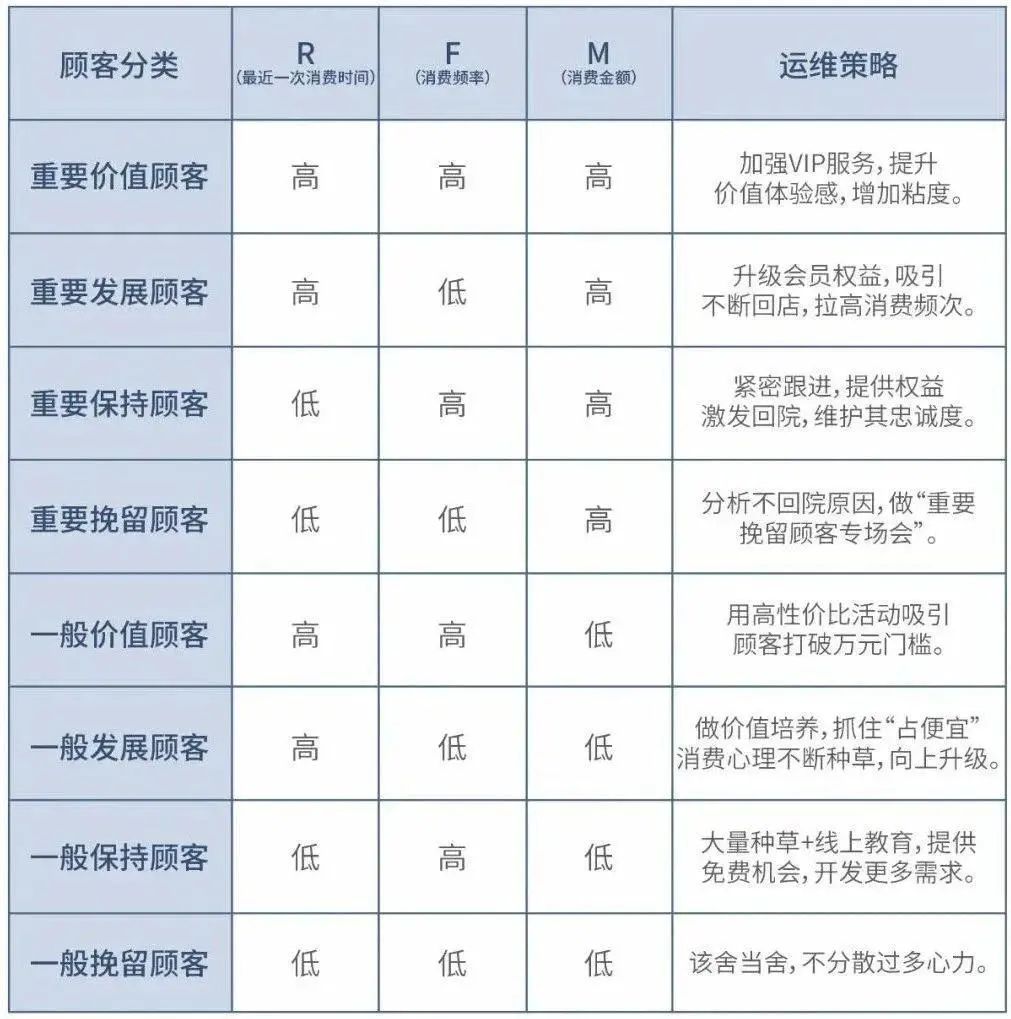 | 顾客分类 | R (最近一次消费时间) | F (消费频率) | M (消费金额) | 运维策略 |
|---|---|---|---|---|
| 重要价值顾客 | 高 | 高 | 高 | 加强VIP服务，提升价值体验感，增加粘度。 |
| 重要发展顾客 | 高 | 低 | 高 | 升级会员权益，吸引不断回店，拉高消费频次。 |
| 重要保持顾客 | 低 | 高 | 高 | 紧密跟进，提供权益激发回院，维护其忠诚度。 |
| 重要挽留顾客 | 低 | 低 | 高 | 分析不回院原因，做“重要挽留顾客专场会”。 |
| 一般价值顾客 | 高 | 高 | 低 | 用高性价比活动吸引顾客打破万元门槛。 |
| 一般发展顾客 | 高 | 低 | 低 | 做价值培养，抓住“占便宜”消费心理不断种草，向上升级。 |
| 一般保持顾客 | 低 | 高 | 低 | 大量种草+线上教育，提供免费机会，开发更多需求。 |
| 一般挽留顾客 | 低 | 低 | 低 | 该舍当舍，不分散过多心力。 |